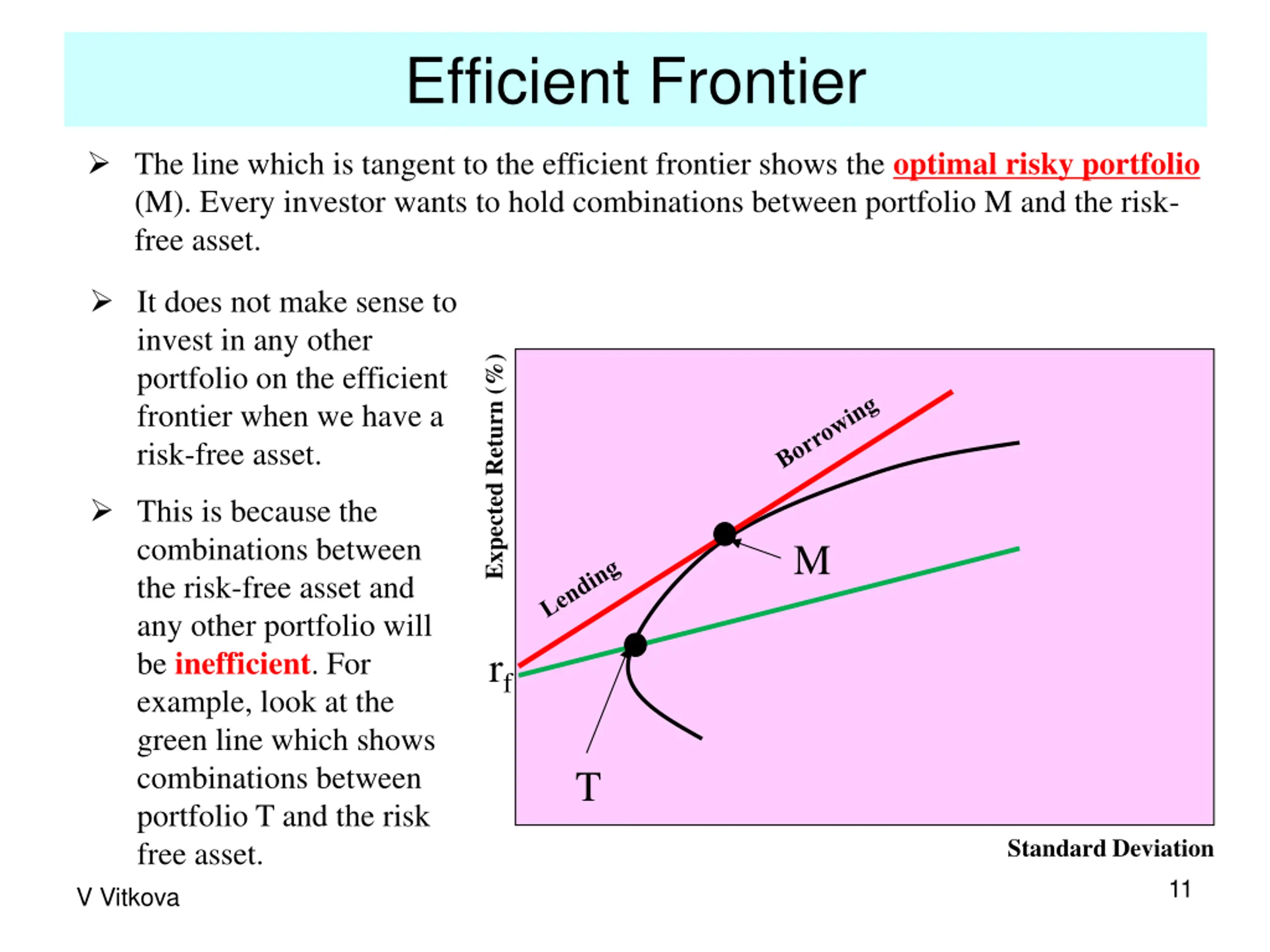 Efficient Frontier

➢ The line which is tangent to the efficient frontier shows the optimal risky portfolio (M). Every investor wants to hold combinations between portfolio M and the risk-free asset.

➢ It does not make sense to invest in any other portfolio on the efficient frontier when we have a risk-free asset.

➢ This is because the combinations between the risk-free asset and any other portfolio will be inefficient. For example, look at the green line which shows combinations between portfolio T and the risk free asset.

Expected Return (%)

Borrowing

Lending

M

$r_f$

T

Standard Deviation

V Vitkova

11